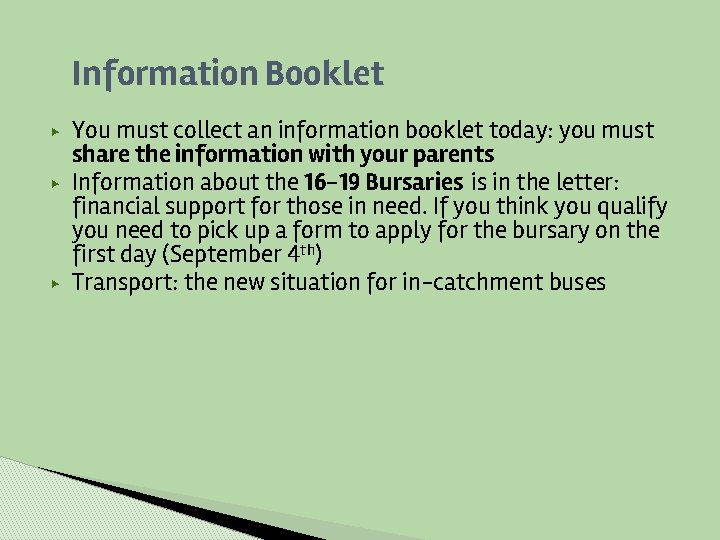 Information Booklet

▸ You must collect an information booklet today: you must share the information with your parents
▸ Information about the 16-19 Bursaries is in the letter: financial support for those in need. If you think you qualify you need to pick up a form to apply for the bursary on the first day (September 4th)
▸ Transport: the new situation for in-catchment buses